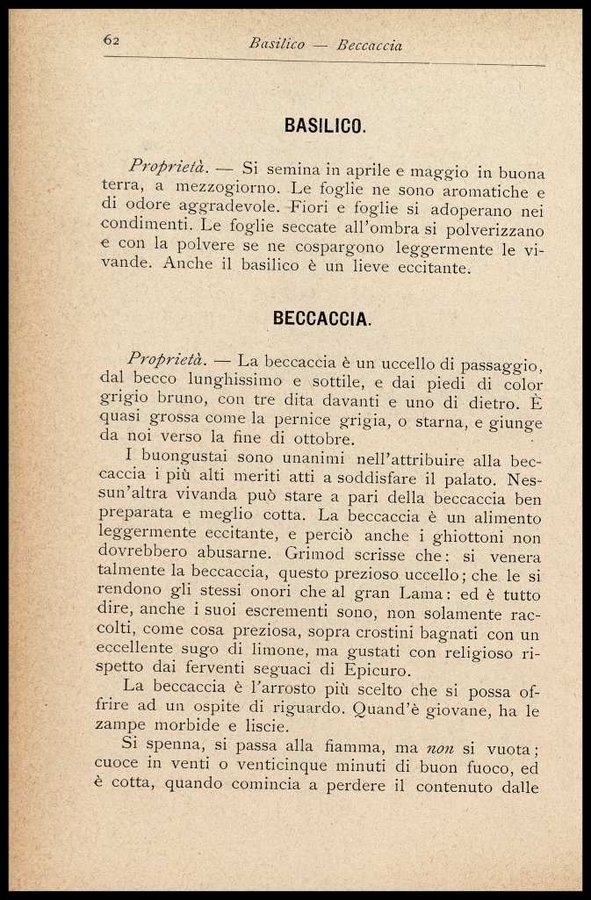 62 Basilico — Beccaccia

BASILICO.

Proprietà. — Si semina in aprile e maggio in buona terra, a mezzogiorno. Le foglie ne sono aromatiche e di odore aggradevole. Fiori e foglie si adoperano nei condimenti. Le foglie seccate all'ombra si polverizzano e con la polvere se ne cospargono leggermente le vivande. Anche il basilico è un lieve eccitante.

BECCACCIA.

Proprietà. — La beccaccia è un uccello di passaggio, dal becco lunghissimo e sottile, e dai piedi di color grigio bruno, con tre dita davanti e uno di dietro. È quasi grossa come la pernice grigia, o starna, e giunge da noi verso la fine di ottobre.

I buongustai sono unanimi nell'attribuire alla beccaccia i più alti meriti atti a soddisfare il palato. Nessun'altra vivanda può stare a pari della beccaccia ben preparata e meglio cotta. La beccaccia è un alimento leggermente eccitante, e perciò anche i ghiottoni non dovrebbero abusarne. Grimod scrisse che: si venera talmente la beccaccia, questo prezioso uccello; che le si rendono gli stessi onori che al gran Lama: ed è tutto dire, anche i suoi escrementi sono, non solamente raccolti, come cosa preziosa, sopra crostini bagnati con un eccellente sugo di limone, ma gustati con religioso rispetto dai ferventi seguaci di Epicuro.

La beccaccia è l'arrosto più scelto che si possa offrire ad un ospite di riguardo. Quand'è giovane, ha le zampe morbide e liscie.

Si spenna, si passa alla fiamma, ma non si vuota; cuoce in venti o venticinque minuti di buon fuoco, ed è cotta, quando comincia a perdere il contenuto dalle